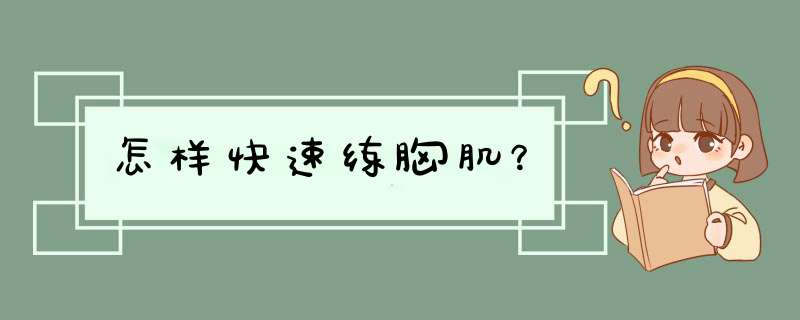 怎样快速练胸肌？